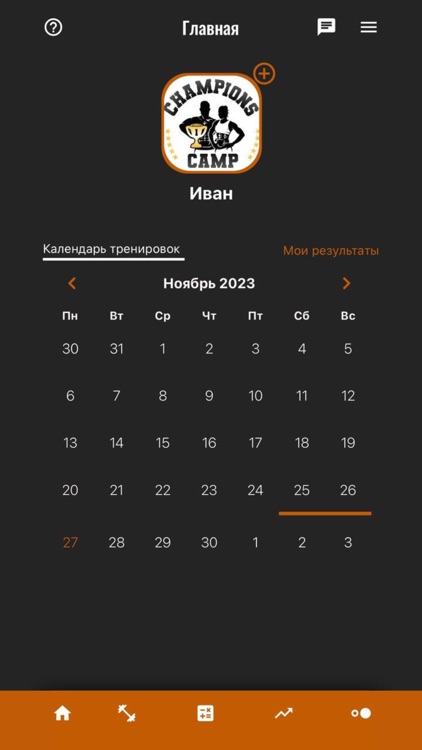 Главная

CHAMPIONS CAMP

Иван

Календарь тренировок

Мои результаты

Ноябрь 2023

| Пн | Вт | Ср | Чт | Пт | Сб | Вс |
|---|---|---|---|---|---|---|
| 30 | 31 | 1 | 2 | 3 | 4 | 5 |
| 6 | 7 | 8 | 9 | 10 | 11 | 12 |
| 13 | 14 | 15 | 16 | 17 | 18 | 19 |
| 20 | 21 | 22 | 23 | 24 | 25 | 26 |
| 27 | 28 | 29 | 30 | 1 | 2 | 3 |